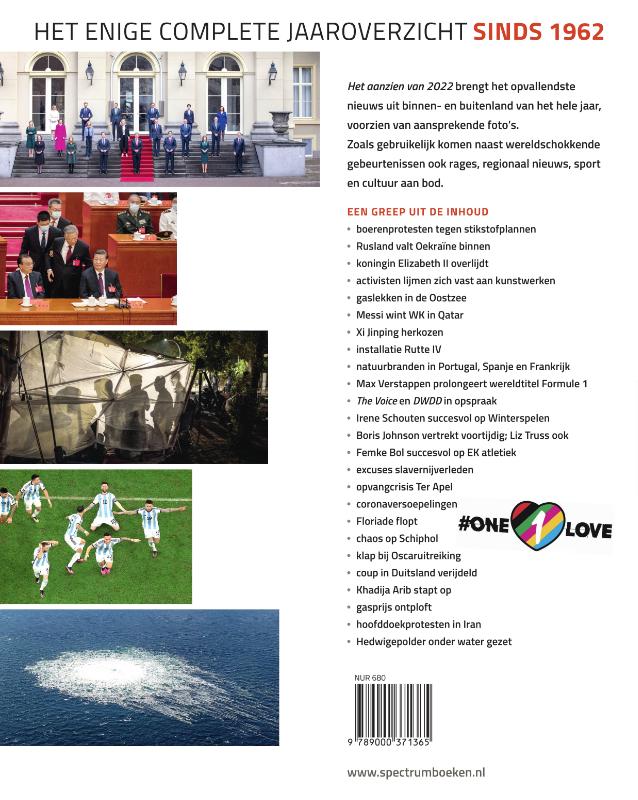 HET ENIGE COMPLETE JAAROVERZICHT SINDS 1962

Het aanzien van 2022 brengt het opvallendste nieuws uit binnen- en buitenland van het hele jaar, voorzien van aansprekende foto's.
Zoals gebruikelijk komen naast wereldschokkende gebeurtenissen ook rages, regionaal nieuws, sport en cultuur aan bod.

EEN GREEP UIT DE INHOUD
• boerenprotesten tegen stikstofplannen
• Rusland valt Oekraïne binnen
• koningin Elizabeth II overlijdt
• activisten lijmen zich vast aan kunstwerken
• gaslekken in de Oostzee
• Messi wint WK in Qatar
• Xi Jinping herkozen
• installatie Rutte IV
• natuurbranden in Portugal, Spanje en Frankrijk
• Max Verstappen prolongeert wereldtitel Formule 1
• The Voice en DWDD in opspraak
• Irene Schouten succesvol op Winterspelen
• Boris Johnson vertrekt voortijdig; Liz Truss ook
• Femke Bol succesvol op EK atletiek
• excuses slavernijverleden
• opvangcrisis Ter Apel
• coronaversoepelingen
• Floriade flopt
• chaos op Schiphol
• klap bij Oscaruitreiking
• coup in Duitsland verijdeld
• Khadija Arib stapt op
• gasprijs ontploft
• hoofddoekprotesten in Iran
• Hedwigepolder onder water gezet

#ONE 1 LOVE

NUR 680
9 789000 371365

www.spectrumboeken.nl